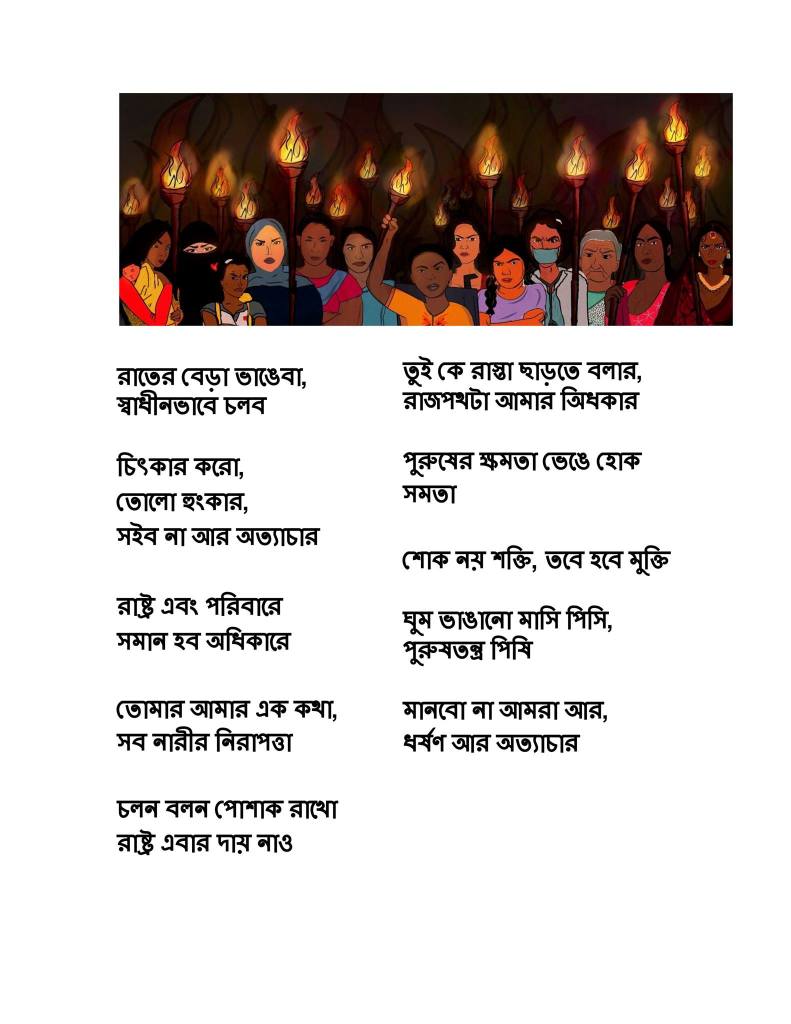 রাতের বেড়া ভাঙবো,
স্বাধীনভাবে চলব

চিৎকার করো,
তোলো হুংকার,
সইব না আর অত্যাচার

রাষ্ট্র এবং পরিবারে
সমান হব অধিকারে

তোমার আমার এক কথা,
সব নারীর নিরাপত্তা

চলন বলন পোশাক রাখো
রাষ্ট্র এবার দায় নাও

তুই কে রাস্তা ছাড়তে বলার,
রাজপথটা আমার অধিকার

পুরুষের ক্ষমতা ভেঙে হোক
সমতা

শোক নয় শক্তি, তবে হবে মুক্তি

ঘুম ভাঙানো মাসি পিসি,
পুরুষতন্ত্র পিষি

মানবো না আমরা আর,
ধর্ষণ আর অত্যাচার